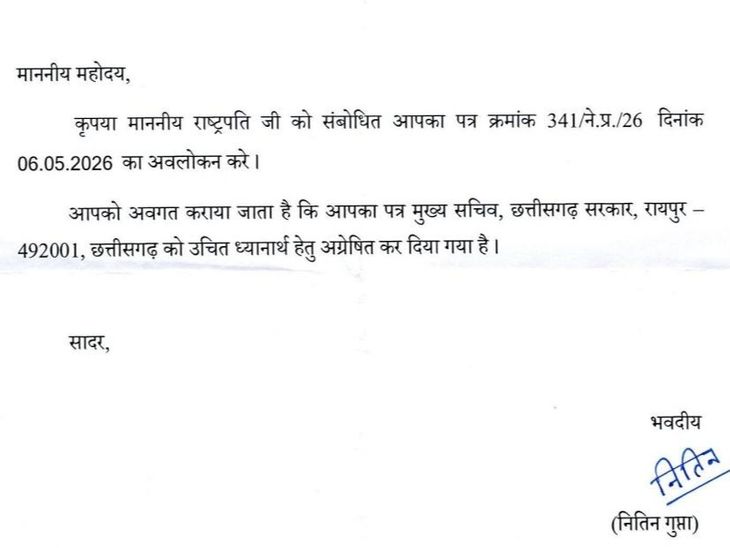 माननीय महोदय,

कृपया माननीय राष्ट्रपति जी को संबोधित आपका पत्र क्रमांक 341/ने.प्र./26 दिनांक 06.05.2026 का अवलोकन करे।

आपको अवगत कराया जाता है कि आपका पत्र मुख्य सचिव, छत्तीसगढ़ सरकार, रायपुर – 492001, छत्तीसगढ़ को उचित ध्यानार्थ हेतु अग्रेषित कर दिया गया है।

सादर,

भवदीय

नितिन

(नितिन गुप्ता)